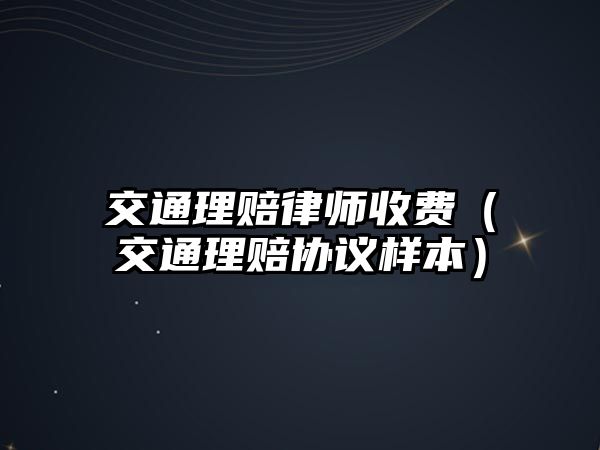 交通理赔律师收费（交通理赔协议样本）